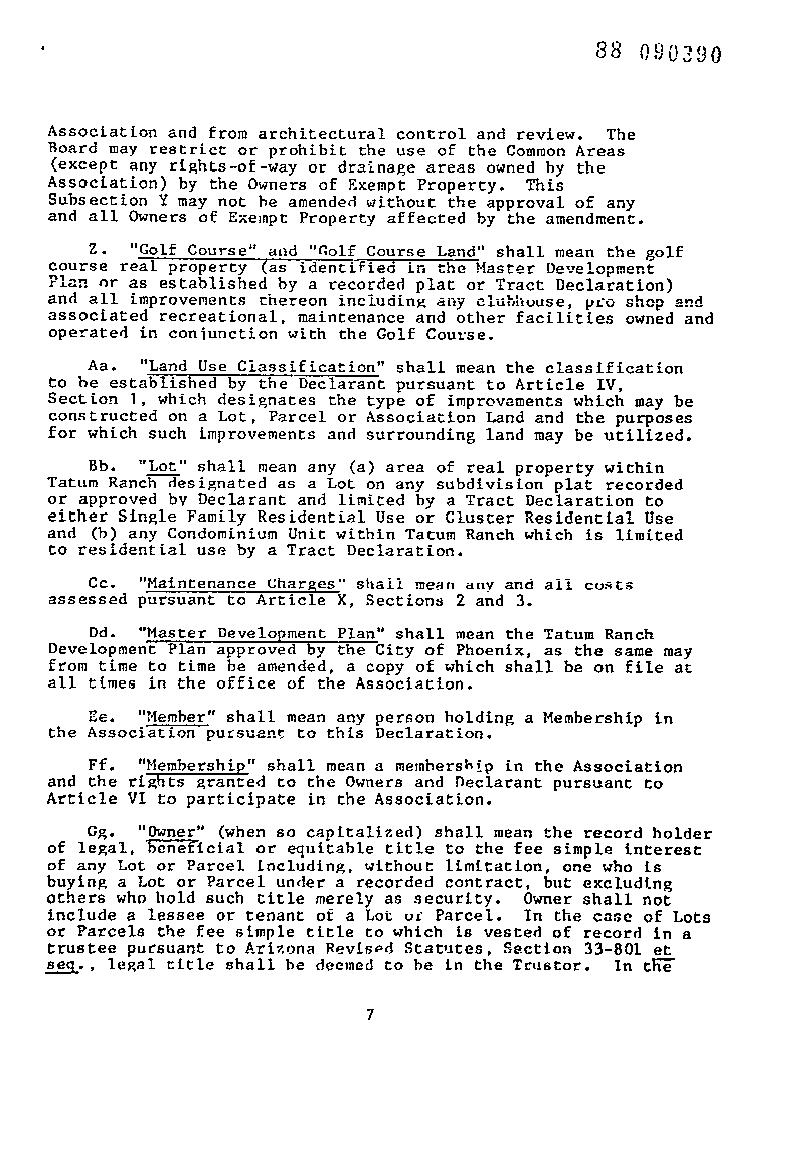 88 090390

Association and from architectural control and review. The Board may restrict or prohibit the use of the Common Areas (except any rights-of-way or drainage areas owned by the Association) by the Owners of Exempt Property. This Subsection Y may not be amended without the approval of any and all Owners of Exempt Property affected by the amendment.

Z. "Golf Course" and "Golf Course Land" shall mean the golf course real property (as identified in the Master Development Plan or as established by a recorded plat or Tract Declaration) and all improvements thereon including any clubhouse, pro shop and associated recreational, maintenance and other facilities owned and operated in conjunction with the Golf Course.

Aa. "Land Use Classification" shall mean the classification to be established by the Declarant pursuant to Article IV, Section 1, which designates the type of improvements which may be constructed on a Lot, Parcel or Association Land and the purposes for which such improvements and surrounding land may be utilized.

Bb. "Lot" shall mean any (a) area of real property within Tatum Ranch designated as a Lot on any subdivision plat recorded or approved by Declarant and limited by a Tract Declaration to either Single Family Residential Use or Cluster Residential Use and (b) any Condominium Unit within Tatum Ranch which is limited to residential use by a Tract Declaration.

Cc. "Maintenance Charges" shall mean any and all costs assessed pursuant to Article X, Sections 2 and 3.

Dd. "Master Development Plan" shall mean the Tatum Ranch Development Plan approved by the City of Phoenix, as the same may from time to time be amended, a copy of which shall be on file at all times in the office of the Association.

Ee. "Member" shall mean any person holding a Membership in the Association pursuant to this Declaration.

Ff. "Membership" shall mean a membership in the Association and the rights granted to the Owners and Declarant pursuant to Article VI to participate in the Association.

Gg. "Owner" (when so capitalized) shall mean the record holder of legal, beneficial or equitable title to the fee simple interest of any Lot or Parcel including, without limitation, one who is buying a Lot or Parcel under a recorded contract, but excluding others who hold such title merely as security. Owner shall not include a lessee or tenant of a Lot or Parcel. In the case of Lots or Parcels the fee simple title to which is vested of record in a trustee pursuant to Arizona Revised Statutes, Section 33-801 et seq., legal title shall be deemed to be in the Trustor. In the

7